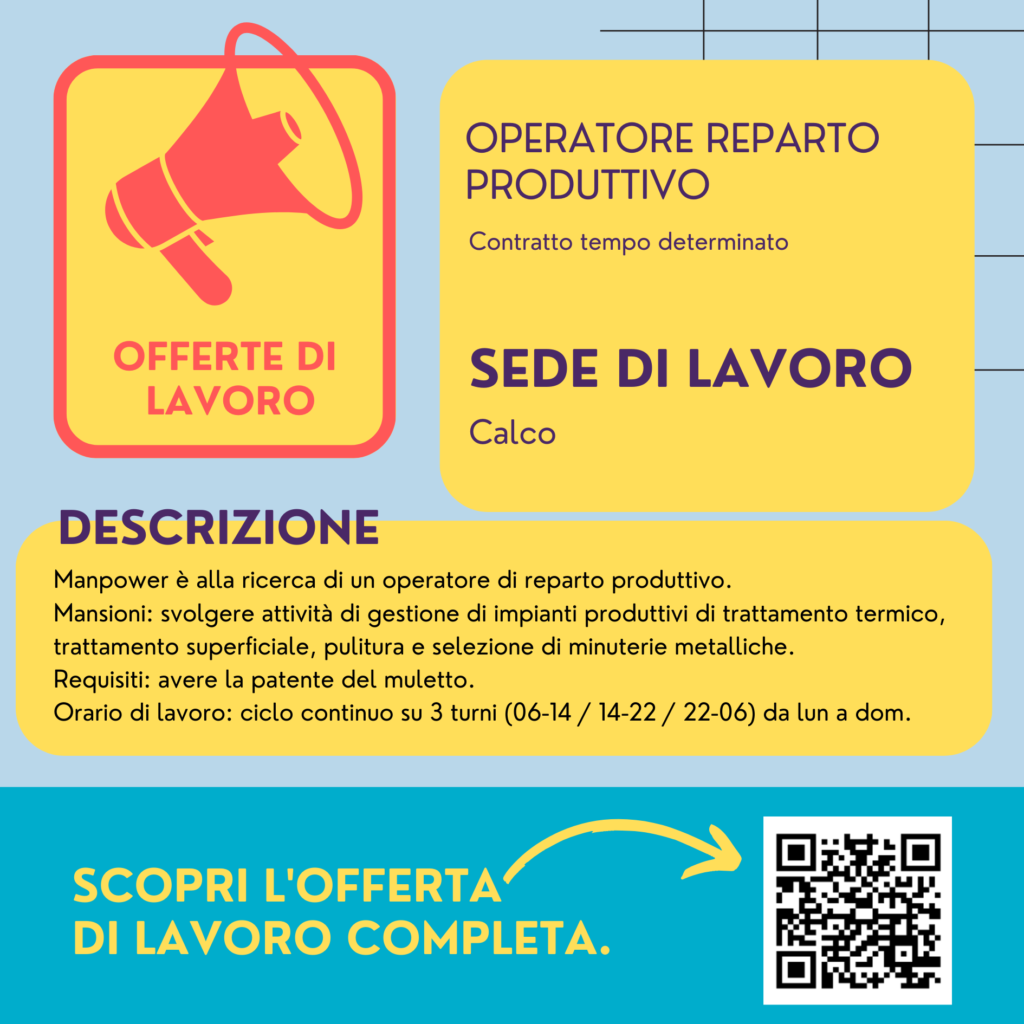 OFFERTE DI LAVORO

OPERATORE REPARTO PRODUTTIVO

Contratto tempo determinato

SEDE DI LAVORO

Calco

DESCRIZIONE

Manpower è alla ricerca di un operatore di reparto produttivo.
Mansioni: svolgere attività di gestione di impianti produttivi di trattamento termico, trattamento superficiale, pulitura e selezione di minuterie metalliche.
Requisiti: avere la patente del muletto.
Orario di lavoro: ciclo continuo su 3 turni (06-14 / 14-22 / 22-06) da lun a dom.

SCOPRI L'OFFERTA DI LAVORO COMPLETA.